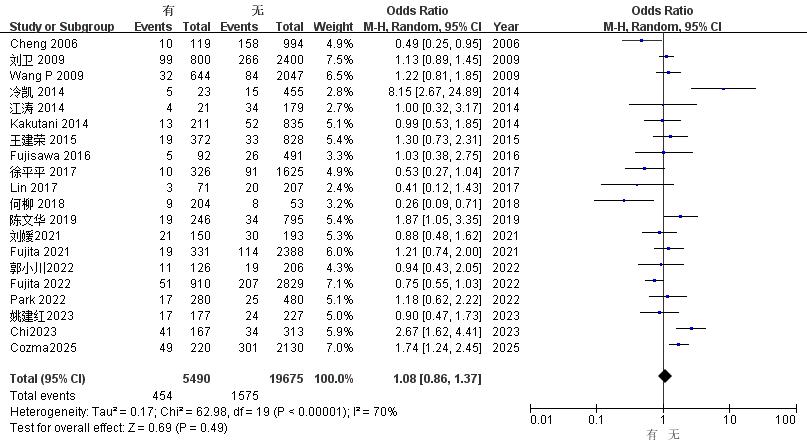 | Study or Subgroup | 有 Events | 有 Total | 无 Events | 无 Total | Weight | Odds Ratio M-H, Random, 95% CI | Year |
|---|---|---|---|---|---|---|---|
| Cheng 2006 | 10 | 119 | 158 | 994 | 4.9% | 0.49 [0.25, 0.95] | 2006 |
| 刘卫 2009 | 99 | 800 | 266 | 2400 | 7.5% | 1.13 [0.89, 1.45] | 2009 |
| Wang P 2009 | 32 | 644 | 84 | 2047 | 6.5% | 1.22 [0.81, 1.85] | 2009 |
| 冷凯 2014 | 5 | 23 | 15 | 455 | 2.8% | 8.15 [2.67, 24.89] | 2014 |
| 江涛 2014 | 4 | 21 | 34 | 179 | 2.7% | 1.00 [0.32, 3.17] | 2014 |
| Kakutani 2014 | 13 | 211 | 52 | 835 | 5.1% | 0.99 [0.53, 1.85] | 2014 |
| 王建荣 2015 | 19 | 372 | 33 | 828 | 5.4% | 1.30 [0.73, 2.31] | 2015 |
| Fujisawa 2016 | 5 | 92 | 26 | 491 | 3.3% | 1.03 [0.38, 2.75] | 2016 |
| 徐平平 2017 | 10 | 326 | 91 | 1625 | 4.9% | 0.53 [0.27, 1.04] | 2017 |
| Lin 2017 | 3 | 71 | 20 | 207 | 2.4% | 0.41 [0.12, 1.43] | 2017 |
| 何柳 2018 | 9 | 204 | 8 | 53 | 3.2% | 0.26 [0.09, 0.71] | 2018 |
| 陈文华 2019 | 19 | 246 | 34 | 795 | 5.4% | 1.87 [1.05, 3.35] | 2019 |
| 刘媛2021 | 21 | 150 | 30 | 193 | 5.3% | 0.88 [0.48, 1.62] | 2021 |
| Fujita 2021 | 19 | 331 | 114 | 2388 | 6.0% | 1.21 [0.74, 2.00] | 2021 |
| 郭小川2022 | 11 | 126 | 19 | 206 | 4.3% | 0.94 [0.43, 2.05] | 2022 |
| Fujita 2022 | 51 | 910 | 207 | 2829 | 7.1% | 0.75 [0.55, 1.03] | 2022 |
| Park 2022 | 17 | 280 | 25 | 480 | 5.1% | 1.18 [0.62, 2.22] | 2022 |
| 姚建红2023 | 17 | 177 | 24 | 227 | 5.0% | 0.90 [0.47, 1.73] | 2023 |
| Chi2023 | 41 | 167 | 34 | 313 | 5.9% | 2.67 [1.62, 4.41] | 2023 |
| Cozma2025 | 49 | 220 | 301 | 2130 | 7.0% | 1.74 [1.24, 2.45] | 2025 |
| Total (95% CI) | | 5490 | | 19675 | 100.0% | 1.08 [0.86, 1.37] | |
| Total events | 454 | | 1575 | | | | |

Heterogeneity: Tau² = 0.17; Chi² = 62.98, df = 19 (P < 0.00001); I² = 70%
Test for overall effect: Z = 0.69 (P = 0.49)

Odds Ratio
M-H, Random, 95% CI
0.01 0.1 1 10 100
有 无